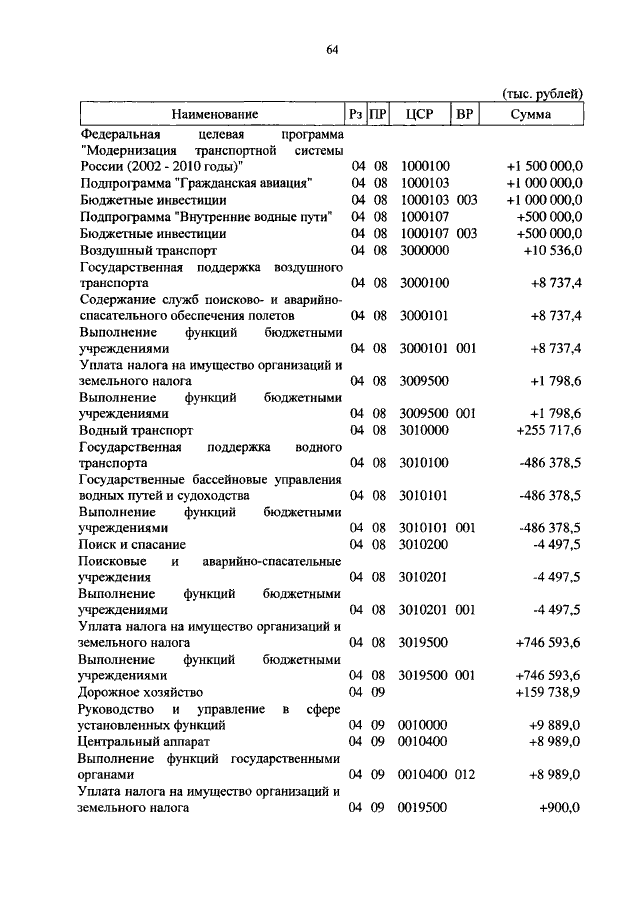 64

(тыс. рублей)

| Наименование | Рз | ПР | ЦСР | ВР | Сумма |
|---|---|---|---|---|---|
| Федеральная целевая программа "Модернизация транспортной системы России (2002 - 2010 годы)" | 04 | 08 | 1000100 | | +1 500 000,0 |
| Подпрограмма "Гражданская авиация" | 04 | 08 | 1000103 | | +1 000 000,0 |
| Бюджетные инвестиции | 04 | 08 | 1000103 | 003 | +1 000 000,0 |
| Подпрограмма "Внутренние водные пути" | 04 | 08 | 1000107 | | +500 000,0 |
| Бюджетные инвестиции | 04 | 08 | 1000107 | 003 | +500 000,0 |
| Воздушный транспорт | 04 | 08 | 3000000 | | +10 536,0 |
| Государственная поддержка воздушного транспорта | 04 | 08 | 3000100 | | +8 737,4 |
| Содержание служб поисково- и аварийно-спасательного обеспечения полетов | 04 | 08 | 3000101 | | +8 737,4 |
| Выполнение функций бюджетными учреждениями | 04 | 08 | 3000101 | 001 | +8 737,4 |
| Уплата налога на имущество организаций и земельного налога | 04 | 08 | 3009500 | | +1 798,6 |
| Выполнение функций бюджетными учреждениями | 04 | 08 | 3009500 | 001 | +1 798,6 |
| Водный транспорт | 04 | 08 | 3010000 | | +255 717,6 |
| Государственная поддержка водного транспорта | 04 | 08 | 3010100 | | -486 378,5 |
| Государственные бассейновые управления водных путей и судоходства | 04 | 08 | 3010101 | | -486 378,5 |
| Выполнение функций бюджетными учреждениями | 04 | 08 | 3010101 | 001 | -486 378,5 |
| Поиск и спасание | 04 | 08 | 3010200 | | -4 497,5 |
| Поисковые и аварийно-спасательные учреждения | 04 | 08 | 3010201 | | -4 497,5 |
| Выполнение функций бюджетными учреждениями | 04 | 08 | 3010201 | 001 | -4 497,5 |
| Уплата налога на имущество организаций и земельного налога | 04 | 08 | 3019500 | | +746 593,6 |
| Выполнение функций бюджетными учреждениями | 04 | 08 | 3019500 | 001 | +746 593,6 |
| Дорожное хозяйство | 04 | 09 | | | +159 738,9 |
| Руководство и управление в сфере установленных функций | 04 | 09 | 0010000 | | +9 889,0 |
| Центральный аппарат | 04 | 09 | 0010400 | | +8 989,0 |
| Выполнение функций государственными органами | 04 | 09 | 0010400 | 012 | +8 989,0 |
| Уплата налога на имущество организаций и земельного налога | 04 | 09 | 0019500 | | +900,0 |